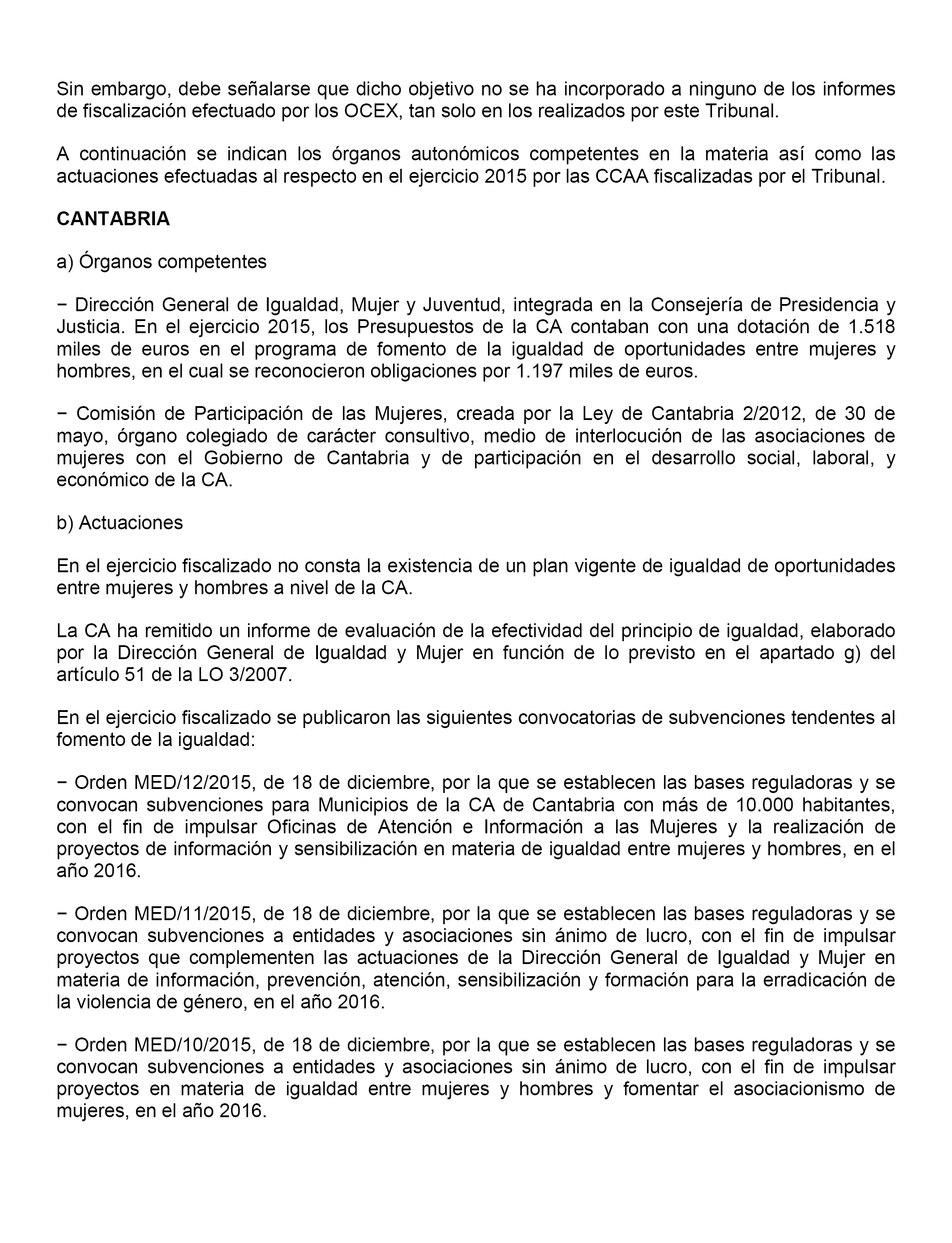 Sin embargo, debe señalarse que dicho objetivo no se ha incorporado a ninguno de los informes de fiscalización efectuado por los OCEX, tan solo en los realizados por este Tribunal.

A continuación se indican los órganos autonómicos competentes en la materia así como las actuaciones efectuadas al respecto en el ejercicio 2015 por las CCAA fiscalizadas por el Tribunal.

CANTABRIA

a) Órganos competentes

− Dirección General de Igualdad, Mujer y Juventud, integrada en la Consejería de Presidencia y Justicia. En el ejercicio 2015, los Presupuestos de la CA contaban con una dotación de 1.518 miles de euros en el programa de fomento de la igualdad de oportunidades entre mujeres y hombres, en el cual se reconocieron obligaciones por 1.197 miles de euros.

− Comisión de Participación de las Mujeres, creada por la Ley de Cantabria 2/2012, de 30 de mayo, órgano colegiado de carácter consultivo, medio de interlocución de las asociaciones de mujeres con el Gobierno de Cantabria y de participación en el desarrollo social, laboral, y económico de la CA.

b) Actuaciones

En el ejercicio fiscalizado no consta la existencia de un plan vigente de igualdad de oportunidades entre mujeres y hombres a nivel de la CA.

La CA ha remitido un informe de evaluación de la efectividad del principio de igualdad, elaborado por la Dirección General de Igualdad y Mujer en función de lo previsto en el apartado g) del artículo 51 de la LO 3/2007.

En el ejercicio fiscalizado se publicaron las siguientes convocatorias de subvenciones tendentes al fomento de la igualdad:

− Orden MED/12/2015, de 18 de diciembre, por la que se establecen las bases reguladoras y se convocan subvenciones para Municipios de la CA de Cantabria con más de 10.000 habitantes, con el fin de impulsar Oficinas de Atención e Información a las Mujeres y la realización de proyectos de información y sensibilización en materia de igualdad entre mujeres y hombres, en el año 2016.

− Orden MED/11/2015, de 18 de diciembre, por la que se establecen las bases reguladoras y se convocan subvenciones a entidades y asociaciones sin ánimo de lucro, con el fin de impulsar proyectos que complementen las actuaciones de la Dirección General de Igualdad y Mujer en materia de información, prevención, atención, sensibilización y formación para la erradicación de la violencia de género, en el año 2016.

− Orden MED/10/2015, de 18 de diciembre, por la que se establecen las bases reguladoras y se convocan subvenciones a entidades y asociaciones sin ánimo de lucro, con el fin de impulsar proyectos en materia de igualdad entre mujeres y hombres y fomentar el asociacionismo de mujeres, en el año 2016.